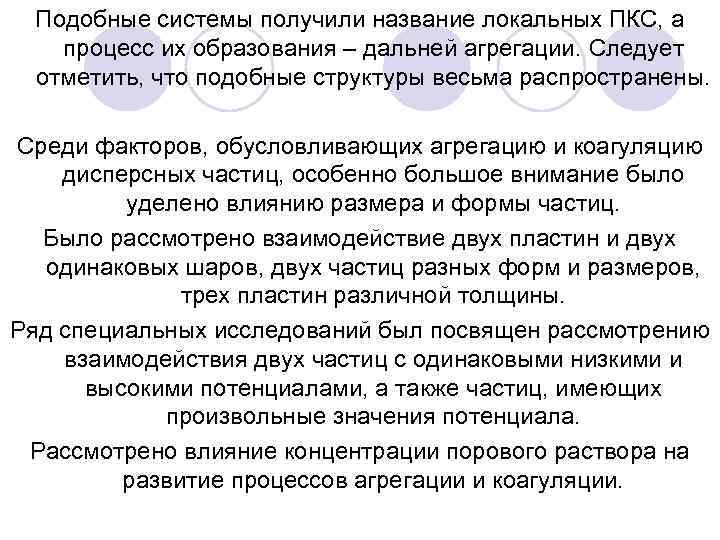 Подобные системы получили название локальных ПКС, а процесс их образования – дальней агрегации. Следует отметить, что подобные структуры весьма распространены.

Среди факторов, обусловливающих агрегацию и коагуляцию дисперсных частиц, особенно большое внимание было уделено влиянию размера и формы частиц.

Было рассмотрено взаимодействие двух пластин и двух одинаковых шаров, двух частиц разных форм и размеров, трех пластин различной толщины.

Ряд специальных исследований был посвящен рассмотрению взаимодействия двух частиц с одинаковыми низкими и высокими потенциалами, а также частиц, имеющих произвольные значения потенциала.

Рассмотрено влияние концентрации порового раствора на развитие процессов агрегации и коагуляции.